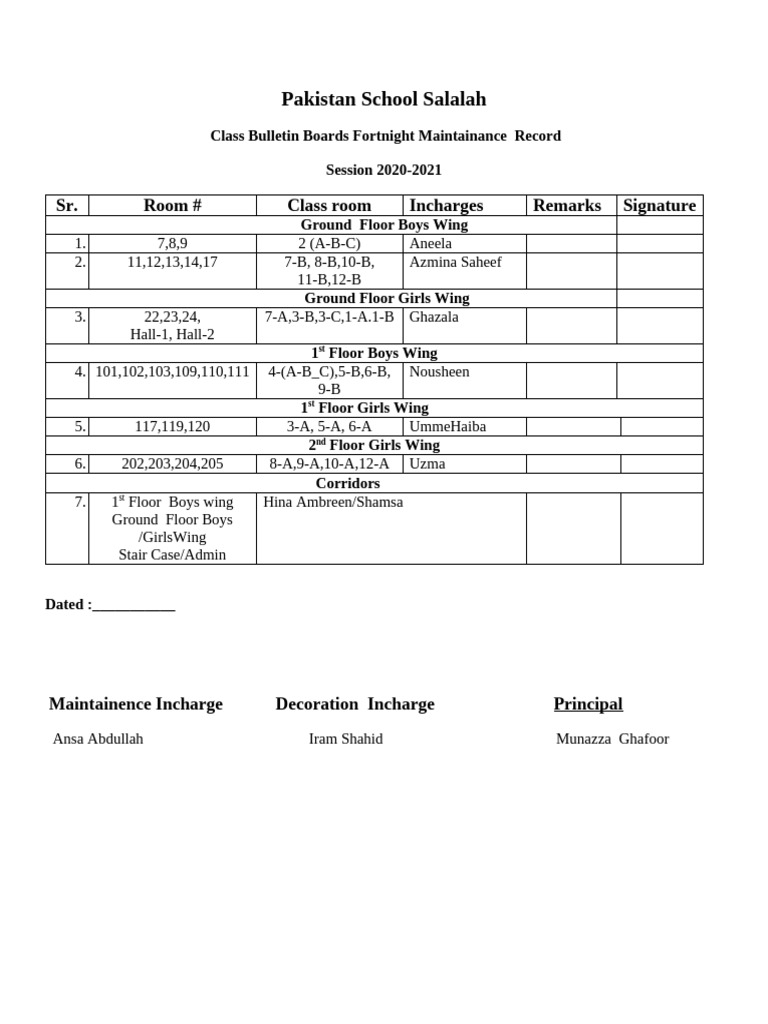 Pakistan School Salalah

Class Bulletin Boards Fortnight Maintainance Record

Session 2020-2021

| Sr. | Room # | Class room | Incharges | Remarks | Signature |
|---|---|---|---|---|---|
| Ground Floor Boys Wing | | | | | |
| 1. | 7,8,9 | 2 (A-B-C) | Aneela | | |
| 2. | 11,12,13,14,17 | 7-B, 8-B,10-B, 11-B,12-B | Azmina Saheef | | |
| Ground Floor Girls Wing | | | | | |
| 3. | 22,23,24, Hall-1, Hall-2 | 7-A,3-B,3-C,1-A.1-B | Ghazala | | |
| $1^{st}$ Floor Boys Wing | | | | | |
| 4. | 101,102,103,109,110,111 | 4-(A-B_C),5-B,6-B, 9-B | Nousheen | | |
| $1^{st}$ Floor Girls Wing | | | | | |
| 5. | 117,119,120 | 3-A, 5-A, 6-A | UmmeHaiba | | |
| $2^{nd}$ Floor Girls Wing | | | | | |
| 6. | 202,203,204,205 | 8-A,9-A,10-A,12-A | Uzma | | |
| Corridors | | | | | |
| 7. | $1^{st}$ Floor Boys wing Ground Floor Boys /GirlsWing Stair Case/Admin | Hina Ambreen/Shamsa | | | |

Dated :___________

Maintainence Incharge

Ansa Abdullah

Decoration Incharge

Iram Shahid

Principal

Munazza Ghafoor